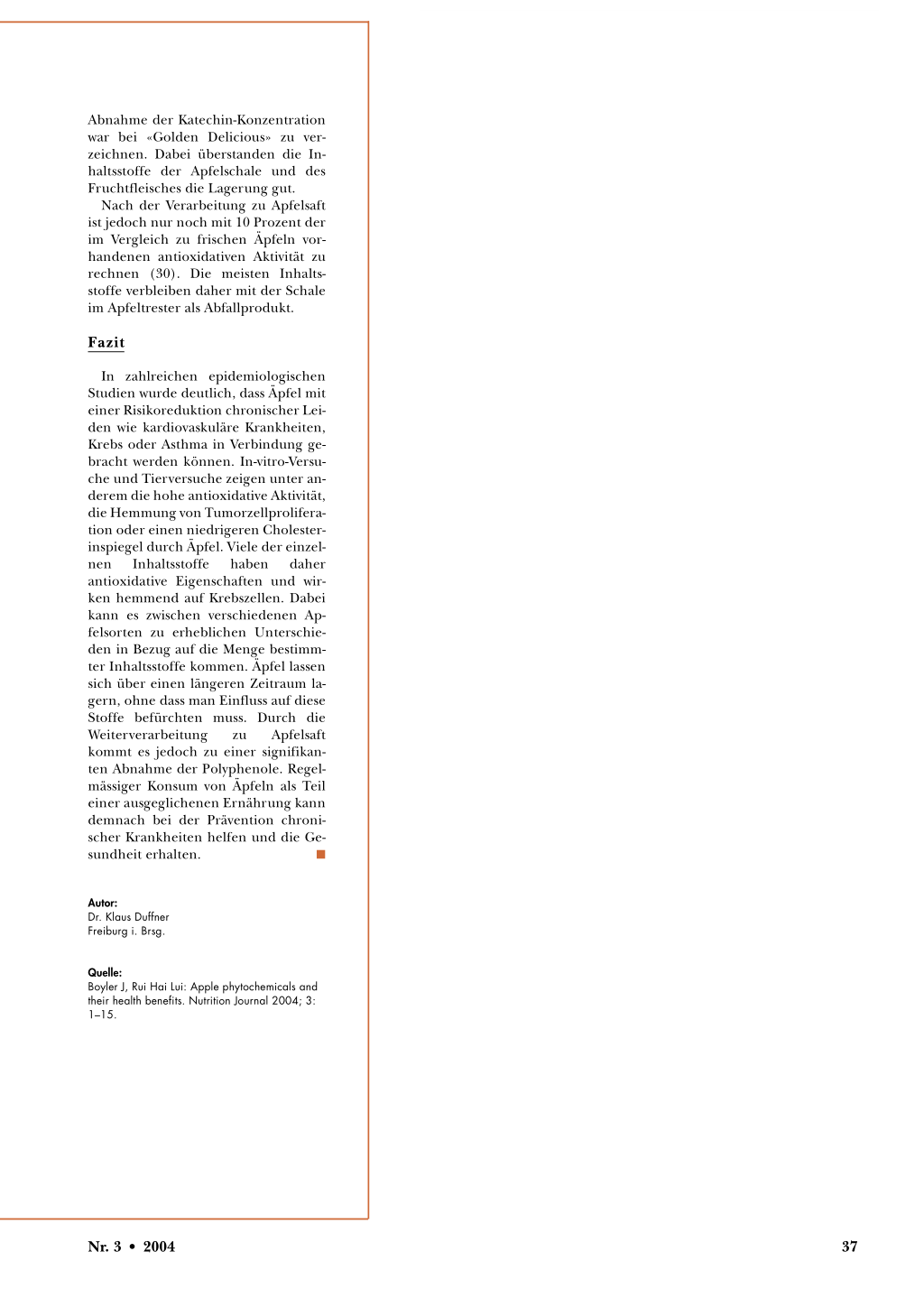 Abnahme der Katechin-Konzentration war bei «Golden Delicious» zu verzeichnen. Dabei überstanden die Inhaltsstoffe der Apfelschale und des Fruchtfleisches die Lagerung gut.

Nach der Verarbeitung zu Apfelsaft ist jedoch nur noch mit 10 Prozent der im Vergleich zu frischen Äpfeln vorhandenen antioxidativen Aktivität zu rechnen (30). Die meisten Inhaltsstoffe verbleiben daher mit der Schale im Apfeltrester als Abfallprodukt.

Fazit

In zahlreichen epidemiologischen Studien wurde deutlich, dass Äpfel mit einer Risikoreduktion chronischer Leiden wie kardiovaskuläre Krankheiten, Krebs oder Asthma in Verbindung gebracht werden können. In-vitro-Versuche und Tierversuche zeigen unter anderem die hohe antioxidative Aktivität, die Hemmung von Tumorzellproliferation oder einen niedrigeren Cholesterinspiegel durch Äpfel. Viele der einzelnen Inhaltsstoffe haben daher antioxidative Eigenschaften und wirken hemmend auf Krebszellen. Dabei kann es zwischen verschiedenen Apfelsorten zu erheblichen Unterschieden in Bezug auf die Menge bestimmter Inhaltsstoffe kommen. Äpfel lassen sich über einen längeren Zeitraum lagern, ohne dass man Einfluss auf diese Stoffe befürchten muss. Durch die Weiterverarbeitung zu Apfelsaft kommt es jedoch zu einer signifikanten Abnahme der Polyphenole. Regelmässiger Konsum von Äpfeln als Teil einer ausgeglichenen Ernährung kann demnach bei der Prävention chronischer Krankheiten helfen und die Gesundheit erhalten.

Autor:
Dr. Klaus Duffner
Freiburg i. Brsg.

Quelle:
Boyler J, Rui Hai Lui: Apple phytochemicals and their health benefits. Nutrition Journal 2004; 3: 1–15.

Nr. 3 • 2004

37